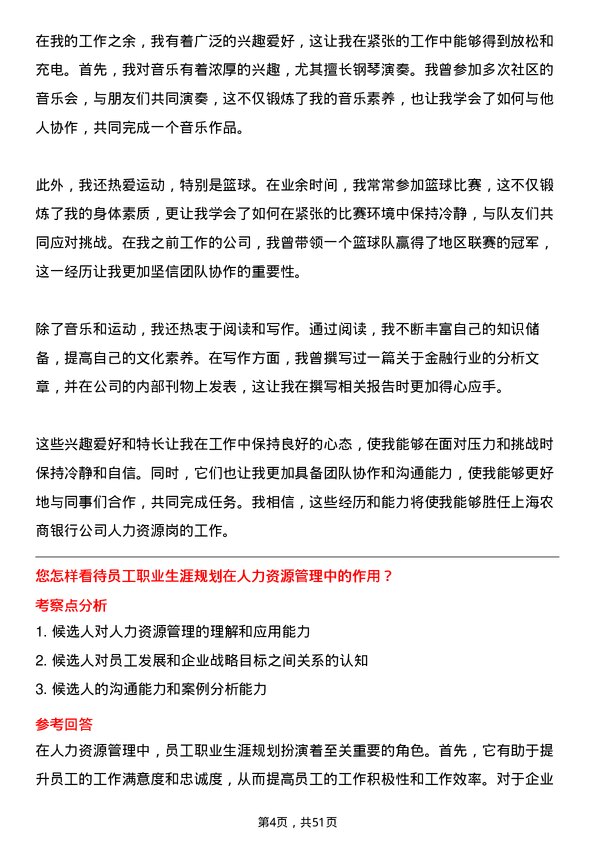 在我的工作之余，我有着广泛的兴趣爱好，这让我在紧张的工作中能够得到放松和充电。首先，我对音乐有着浓厚的兴趣，尤其擅长钢琴演奏。我曾参加多次社区的音乐会，与朋友们共同演奏，这不仅锻炼了我的音乐素养，也让我学会了如何与他人协作，共同完成一个音乐作品。

此外，我还热爱运动，特别是篮球。在业余时间，我常常参加篮球比赛，这不仅锻炼了我的身体素质，更让我学会了如何在紧张的比赛环境中保持冷静，与队友们共同应对挑战。在我之前工作的公司，我曾带领一个篮球队赢得了地区联赛的冠军，这一经历让我更加坚信团队协作的重要性。

除了音乐和运动，我还热衷于阅读和写作。通过阅读，我不断丰富自己的知识储备，提高自己的文化素养。在写作方面，我曾撰写过一篇关于金融行业的分析文章，并在公司的内部刊物上发表，这让我在撰写相关报告时更加得心应手。

这些兴趣爱好和特长让我在工作中保持良好的心态，使我能够在面对压力和挑战时保持冷静和自信。同时，它们也让我更加具备团队协作和沟通能力，使我能够更好地与同事们合作，共同完成任务。我相信，这些经历和能力将使我能够胜任上海农商银行公司人力资源岗的工作。

您怎样看待员工职业生涯规划在人力资源管理中的作用？

考察点分析

1. 候选人对人力资源管理的理解和应用能力

2. 候选人对员工发展和企业战略目标之间关系的认知

3. 候选人的沟通能力和案例分析能力

参考回答

在人力资源管理中，员工职业生涯规划扮演着至关重要的角色。首先，它有助于提升员工的工作满意度和忠诚度，从而提高员工的工作积极性和工作效率。对于企业

第4页，共51页